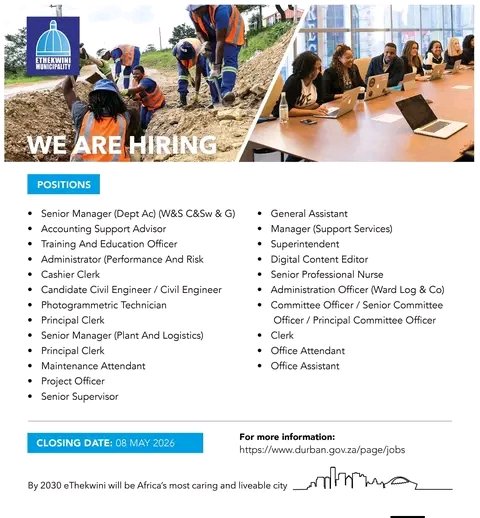 ETHEKWINI MUNICIPALITY

WE ARE HIRING

POSITIONS

- Senior Manager (Dept Ac) (W&S C&Sw & G)
- Accounting Support Advisor
- Training And Education Officer
- Administrator (Performance And Risk
- Cashier Clerk
- Candidate Civil Engineer / Civil Engineer
- Photogrammetric Technician
- Principal Clerk
- Senior Manager (Plant And Logistics)
- Principal Clerk
- Maintenance Attendant
- Project Officer
- Senior Supervisor

- General Assistant
- Manager (Support Services)
- Superintendent
- Digital Content Editor
- Senior Professional Nurse
- Administration Officer (Ward Log & Co)
- Committee Officer / Senior Committee Officer / Principal Committee Officer
- Clerk
- Office Attendant
- Office Assistant

CLOSING DATE: 08 MAY 2026

For more information:
https://www.durban.gov.za/page/jobs

By 2030 eThekwini will be Africa's most caring and liveable city